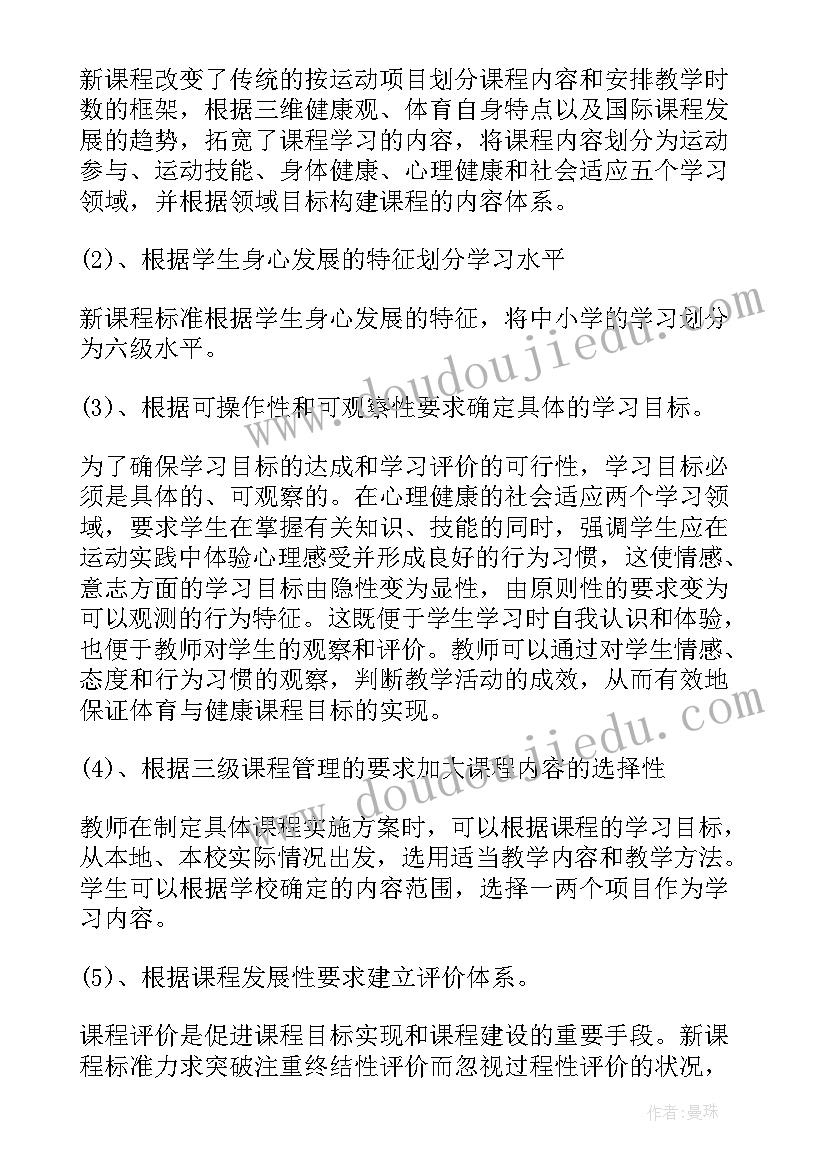 新课程改变了传统的按运动项目划分课程内容和安排教学时数的框架，根据三维健康观、体育自身特点以及国际课程发展的趋势，拓宽了课程学习的内容，将课程内容划分为运动参与、运动技能、身体健康、心理健康和社会适应五个学习领域，并根据领域目标构建课程的内容体系。

(2)、根据学生身心发展的特征划分学习水平

新课程标准根据学生身心发展的特征，将中小学的学习划分为六级水平。

(3)、根据可操作性和可观察性要求确定具体的学习目标。

为了确保学习目标的达成和学习评价的可行性，学习目标必须是具体的、可观察的。在心理健康的社会适应两个学习领域，要求学生在掌握有关知识、技能的同时，强调学生应在运动实践中体验心理感受并形成良好的行为习惯，这使情感、意志方面的学习目标由隐性变为显性，由原则性的要求变为可以观测的行为特征。这既便于学生学习时自我认识和体验，也便于教师对学生的观察和评价。教师可以通过对学生情感、态度和行为习惯的观察，判断教学活动的成效，从而有效地保证体育与健康课程目标的实现。

(4)、根据三级课程管理的要求加大课程内容的选择性

教师在制定具体课程实施方案时，可以根据课程的学习目标，从本地、本校实际情况出发，选用适当教学内容和教学方法。学生可以根据学校确定的内容范围，选择一两个项目作为学习内容。

(5)、根据课程发展性要求建立评价体系。

课程评价是促进课程目标实现和课程建设的重要手段。新课程标准力求突破注重终结性评价而忽视过程性评价的状况，

www.doudoujiedu.com

www.doudoujiedu.com

作者：曼珠